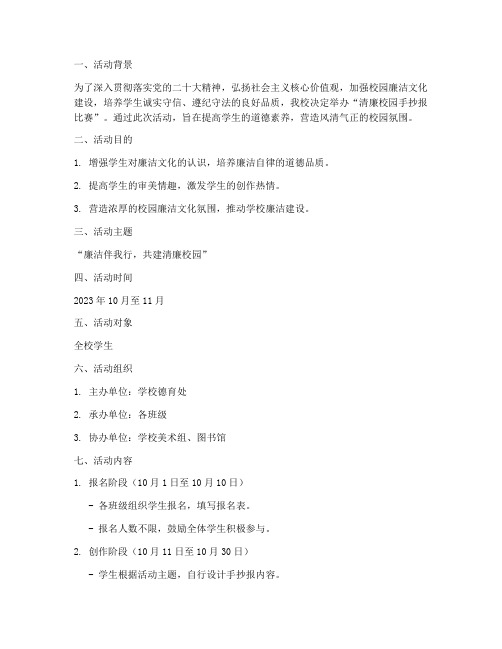 一、活动背景

为了深入贯彻落实党的二十大精神，弘扬社会主义核心价值观，加强校园廉洁文化建设，培养学生诚实守信、遵纪守法的良好品质，我校决定举办“清廉校园手抄报比赛”。通过此次活动，旨在提高学生的道德素养，营造风清气正的校园氛围。

二、活动目的

1. 增强学生对廉洁文化的认识，培养廉洁自律的道德品质。

2. 提高学生的审美情趣，激发学生的创作热情。

3. 营造浓厚的校园廉洁文化氛围，推动学校廉洁建设。

三、活动主题

“廉洁伴我行，共建清廉校园”

四、活动时间

2023 年 10 月至 11 月

五、活动对象

全校学生

六、活动组织

1. 主办单位：学校德育处

2. 承办单位：各班级

3. 协办单位：学校美术组、图书馆

七、活动内容

1. 报名阶段（10 月 1 日至 10 月 10 日）

- 各班级组织学生报名，填写报名表。

- 报名人数不限，鼓励全体学生积极参与。

2. 创作阶段（10 月 11 日至 10 月 30 日）

- 学生根据活动主题，自行设计手抄报内容。